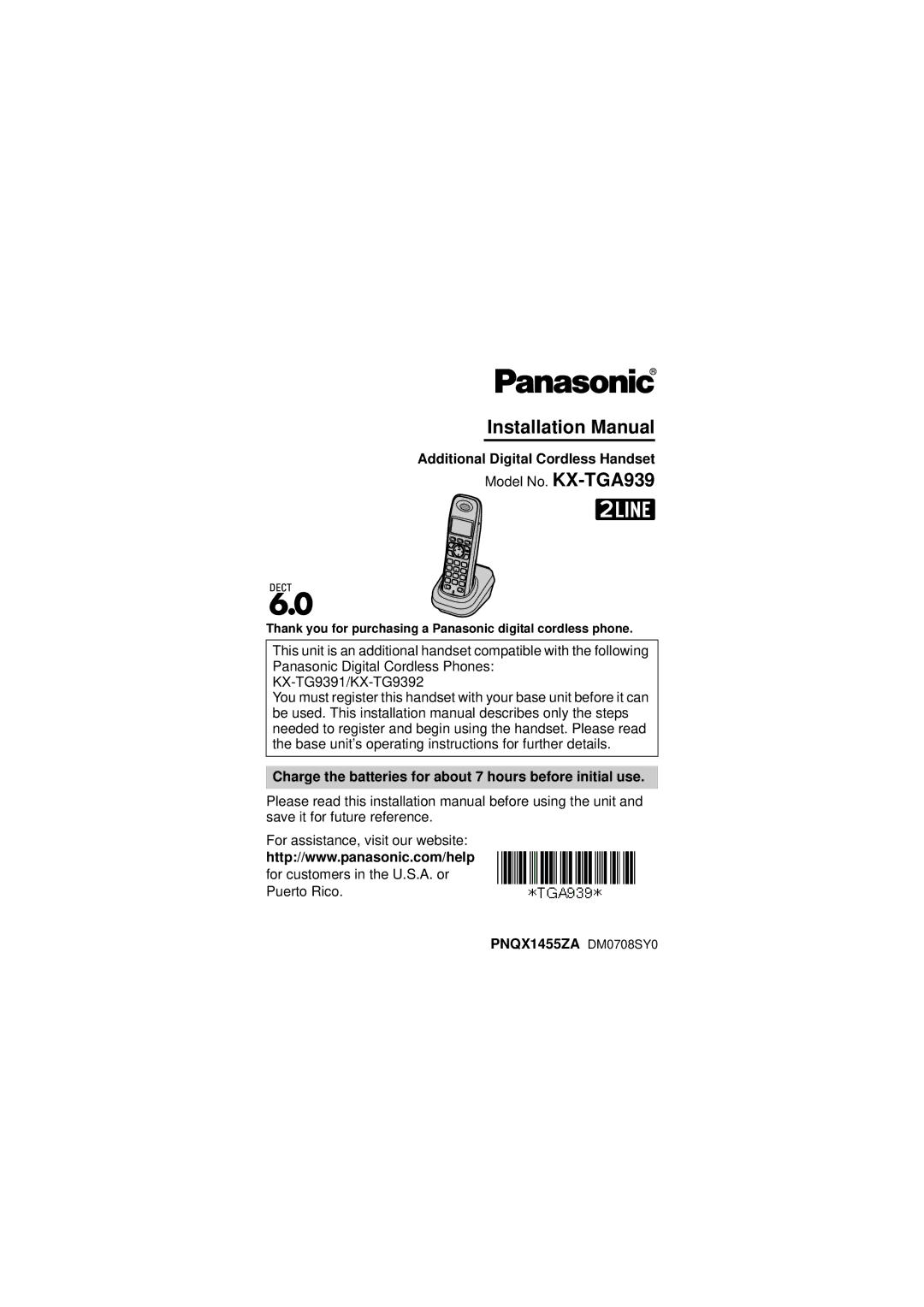 Panasonic®

Installation Manual

Additional Digital Cordless Handset

Model No. KX-TGA939

2LINE

DECT 6.0

Thank you for purchasing a Panasonic digital cordless phone.

This unit is an additional handset compatible with the following Panasonic Digital Cordless Phones: KX-TG9391/KX-TG9392
You must register this handset with your base unit before it can be used. This installation manual describes only the steps needed to register and begin using the handset. Please read the base unit's operating instructions for further details.

Charge the batteries for about 7 hours before initial use.

Please read this installation manual before using the unit and save it for future reference.

For assistance, visit our website: http://www.panasonic.com/help for customers in the U.S.A. or Puerto Rico.

*TGA939*

PNQX1455ZA DM0708SY0